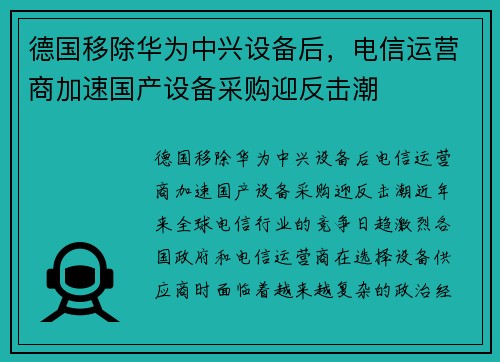 德国移除华为中兴设备后，电信运营商加速国产设备采购迎反击潮

德国移除华为中兴设备后电信运营商加速国产设备采购迎反击潮近年来全球电信行业的竞争日趋激烈各国政府和电信运营商在选择设备供应商时面临着越来越复杂的政治经